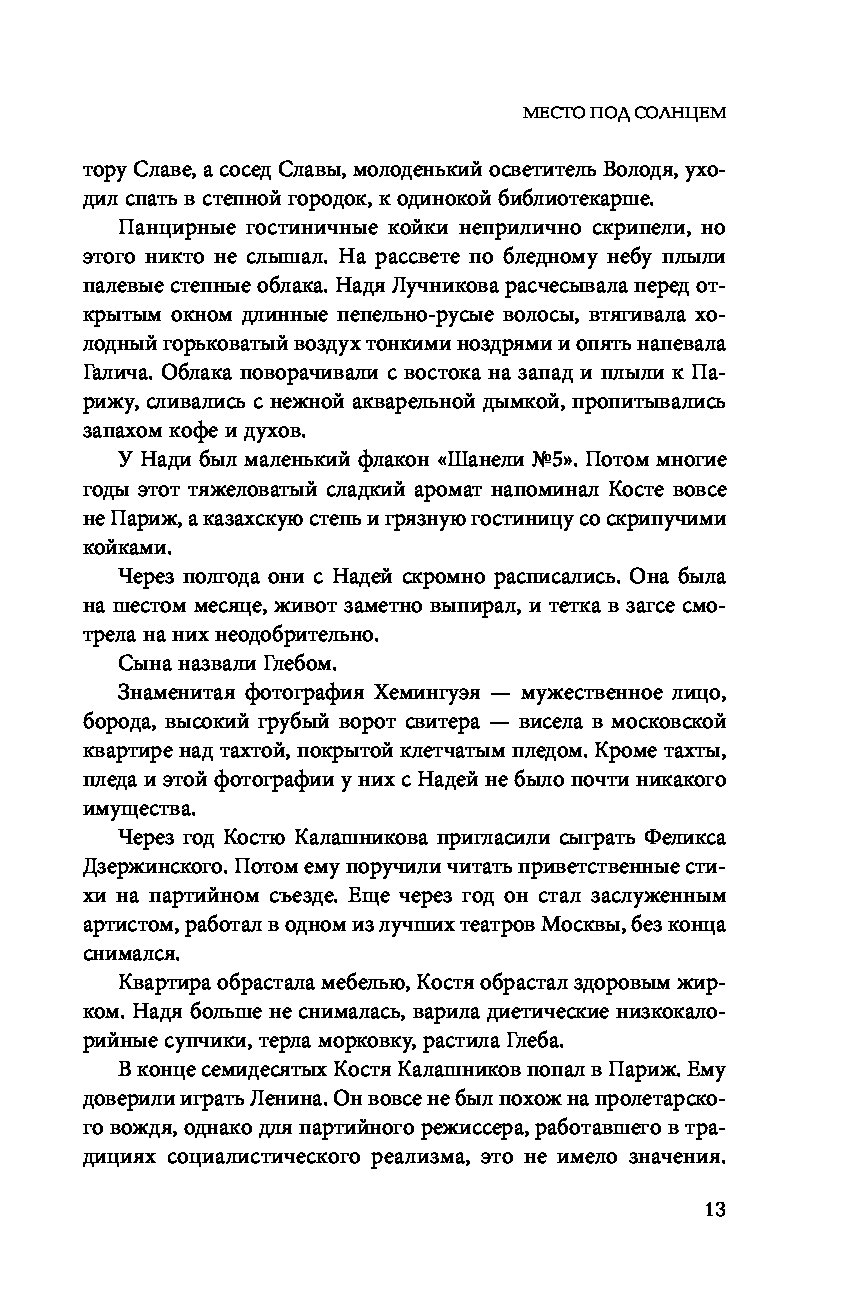 МЕСТО ПОД СОЛНЦЕМ

тору Славе, а сосед Славы, молоденький осветитель Володя, уходил спать в степной городок, к одинокой библиотекарше.

Панцирные гостиничные койки неприлично скрипели, но этого никто не слышал. На рассвете по бледному небу плыли палевые степные облака. Надя Лучникова расчесывала перед открытым окном длинные пепельно-русые волосы, втягивала холодный горьковатый воздух тонкими ноздрями и опять напевала Галича. Облака поворачивали с востока на запад и плыли к Парижу, сливались с нежной акварельной дымкой, пропитывались запахом кофе и духов.

У Нади был маленький флакон «Шанели №5». Потом многие годы этот тяжеловатый сладкий аромат напоминал Косте вовсе не Париж, а казахскую степь и грязную гостиницу со скрипучими койками.

Через полгода они с Надей скромно расписались. Она была на шестом месяце, живот заметно выпирал, и тетка в загсе смотрела на них неодобрительно.

Сына назвали Глебом.

Знаменитая фотография Хемингуэя — мужественное лицо, борода, высокий грубый ворот свитера — висела в московской квартире над тахтой, покрытой клетчатым пледом. Кроме тахты, пледа и этой фотографии у них с Надей не было почти никакого имущества.

Через год Костю Калашникова пригласили сыграть Феликса Дзержинского. Потом ему поручили читать приветственные стихи на партийном съезде. Еще через год он стал заслуженным артистом, работал в одном из лучших театров Москвы, без конца снимался.

Квартира обрастала мебелью, Костя обрастал здоровым жирком. Надя больше не снималась, варила диетические низкокалорийные супчики, терла морковку, растила Глеба.

В конце семидесятых Костя Калашников попал в Париж. Ему доверили играть Ленина. Он вовсе не был похож на пролетарского вождя, однако для партийного режиссера, работавшего в традициях социалистического реализма, это не имело значения.

13